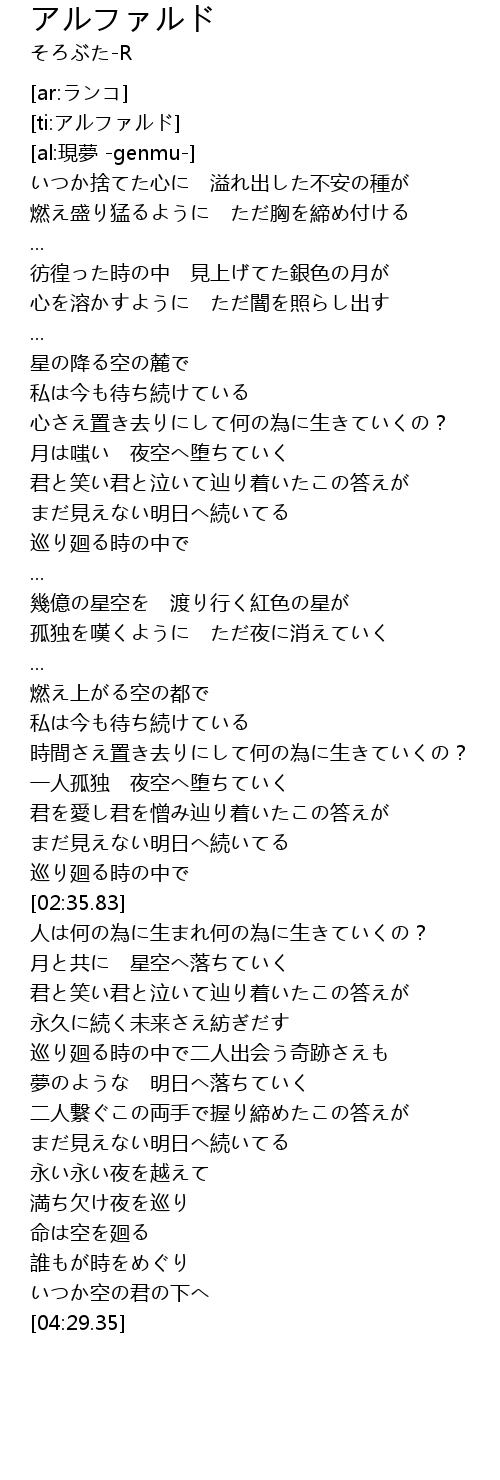 アルファルド
そろぶた-R

[ar:ランコ]
[ti:アルファルド]
[al:現夢 -genmu-]
いつか捨てた心に　溢れ出した不安の種が
燃え盛り猛るように　ただ胸を締め付ける
…
彷徨った時の中　見上げてた銀色の月が
心を溶かすように　ただ闇を照らし出す
…
星の降る空の麓で
私は今も待ち続けている
心さえ置き去りにして何の為に生きていくの？
月は嗤い　夜空へ堕ちていく
君と笑い君と泣いて辿り着いたこの答えが
まだ見えない明日へ続いてる
巡り廻る時の中で
…
幾億の星空を　渡り行く紅色の星が
孤独を嘆くように　ただ夜に消えていく
…
燃え上がる空の都で
私は今も待ち続けている
時間さえ置き去りにして何の為に生きていくの？
一人孤独　夜空へ堕ちていく
君を愛し君を憎み辿り着いたこの答えが
まだ見えない明日へ続いてる
巡り廻る時の中で
[02:35.83]
人は何の為に生まれ何の為に生きていくの？
月と共に　星空へ落ちていく
君と笑い君と泣いて辿り着いたこの答えが
永久に続く未来さえ紡ぎだす
巡り廻る時の中で二人出会う奇跡さえも
夢のような　明日へ落ちていく
二人繋ぐこの両手で握り締めたこの答えが
まだ見えない明日へ続いてる
永い永い夜を越えて
満ち欠け夜を巡り
命は空を廻る
誰もが時をめぐり
いつか空の君の下へ
[04:29.35]